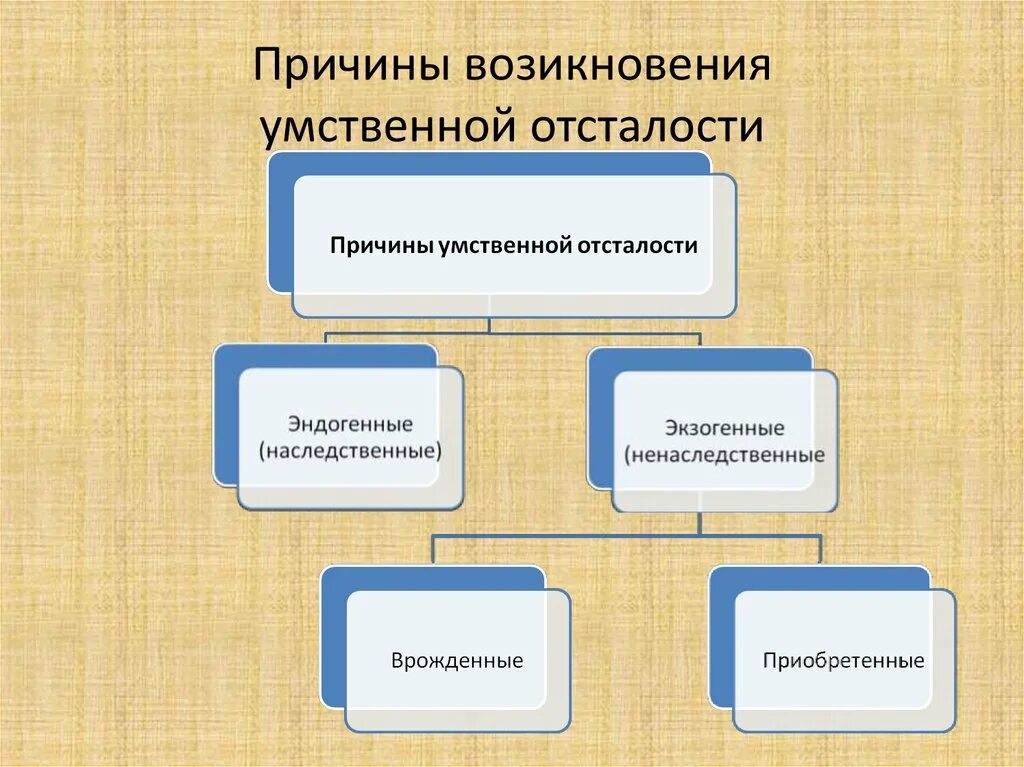 Причины возикновения умственной отсталости

Причины умственной отсталости

Эндогенные (наследственные)

Экзогенные (ненаследственные

Врожденные

Приобретенные